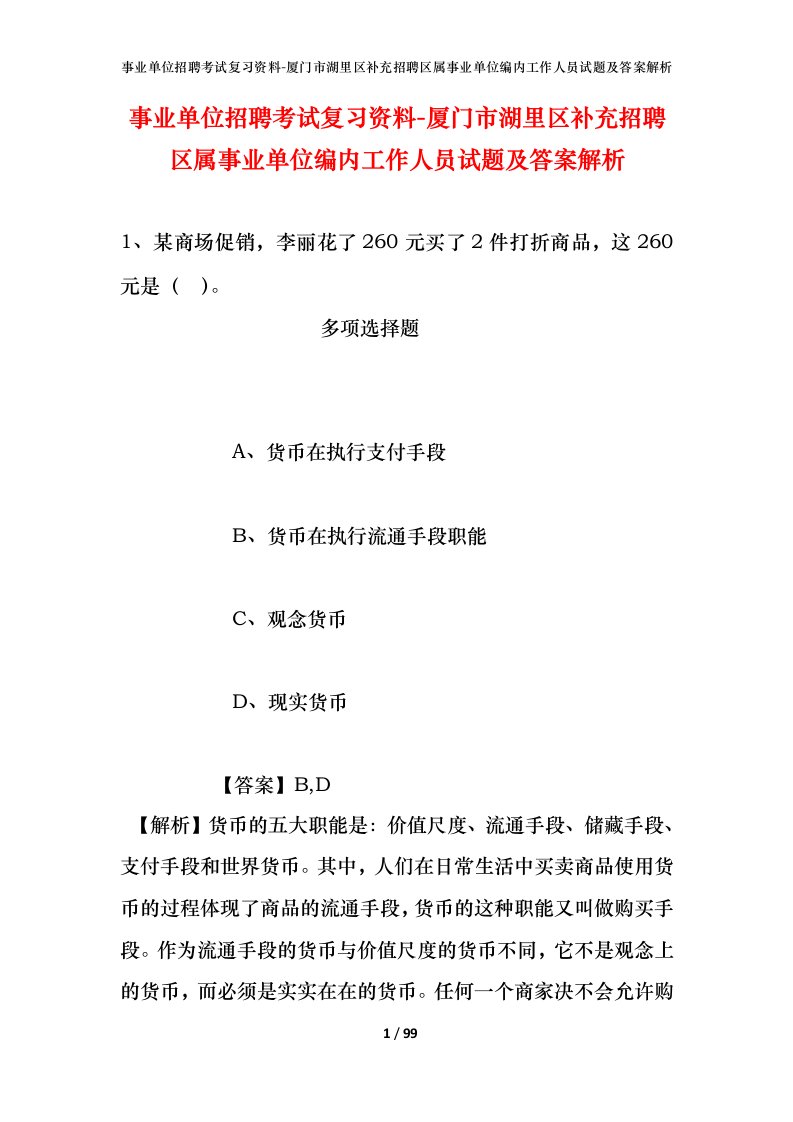 事业单位招聘考试复习资料-厦门市湖里区补充招聘区属事业单位编内工作人员试题及答案解析

事业单位招聘考试复习资料-厦门市湖里区补充招聘区属事业单位编内工作人员试题及答案解析

1、某商场促销，李丽花了 260 元买了 2 件打折商品，这 260 元是（ ）。

多项选择题

A、货币在执行支付手段

B、货币在执行流通手段职能

C、观念货币

D、现实货币

【答案】B,D

【解析】货币的五大职能是：价值尺度、流通手段、储藏手段、支付手段和世界货币。其中，人们在日常生活中买卖商品使用货币的过程体现了商品的流通手段，货币的这种职能又叫做购买手段。作为流通手段的货币与价值尺度的货币不同，它不是观念上的货币，而必须是实实在在的货币。任何一个商家决不会允许购

1 / 99